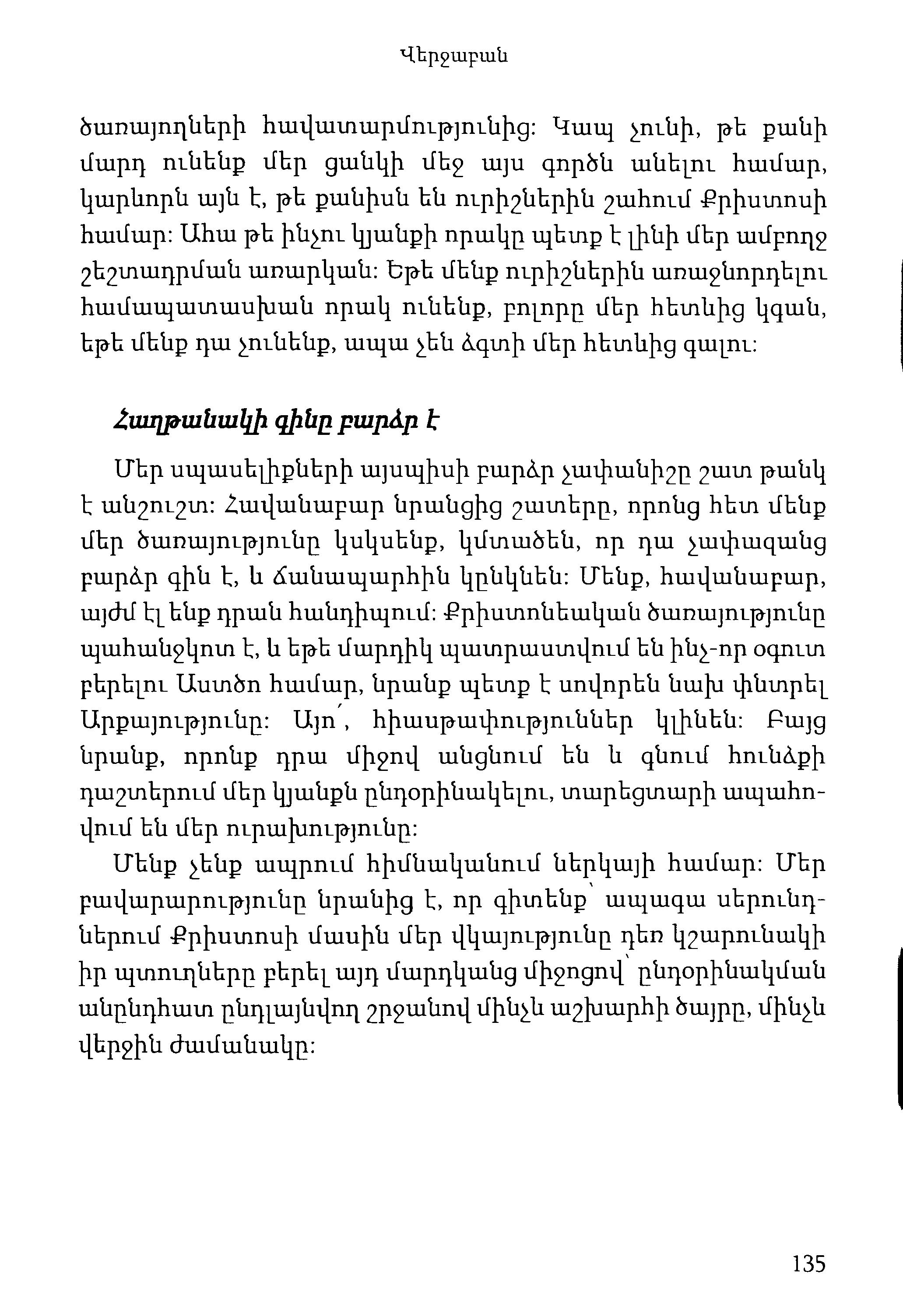 Վերջաբան

ծառայողների հավատարմությունից: Կապ չունի, թե քանի մարդ ունենք մեր ցանկի մեջ այս գործն անելու համար, կարևորն այն է, թե քանիսն են ուրիշներին շահում Քրիստոսի համար: Ահա թե ինչու կյանքի որակը պետք է լինի մեր ամբողջ շեշտադրման առարկան: Եթե մենք ուրիշներին առաջնորդելու համապատասխան որակ ունենք, բոլորը մեր հետևից կգան, եթե մենք դա չունենք, ապա չեն ձգտի մեր հետևից գալու:

Հաղթանակի գինը բարձր է

Մեր սպասելիքների այսպիսի բարձր չափանիշը շատ թանկ է անշուշտ: Հավանաբար նրանցից շատերը, որոնց հետ մենք մեր ծառայությունը կսկսենք, կմտածեն, որ դա չափազանց բարձր գին է, և ճանապարհին կընկնեն: Մենք, հավանաբար, այժմ էլ ենք դրան հանդիպում: Քրիստոնեական ծառայությունը պահանջկոտ է, և եթե մարդիկ պատրաստվում են ինչ-որ օգուտ բերելու Աստծո համար, նրանք պետք է սովորեն նախ փնտրել Արքայությունը: Այո՛, հիասթափություններ կլինեն: Բայց նրանք, որոնք դրա միջով անցնում են և գնում հունձքի դաշտերում մեր կյանքն ընդօրինակելու, տարեցտարի ապահովում են մեր ուրախությունը:

Մենք չենք ապրում հիմնականում ներկայի համար: Մեր բավարարությունը նրանից է, որ գիտենք՝ ապագա սերունդներում Քրիստոսի մասին մեր վկայությունը դեռ կշարունակի իր պտուղները բերել այդ մարդկանց միջոցով՝ ընդօրինակման անընդհատ ընդլայնվող շրջանով մինչև աշխարհի ծայրը, մինչև վերջին ժամանակը:

135